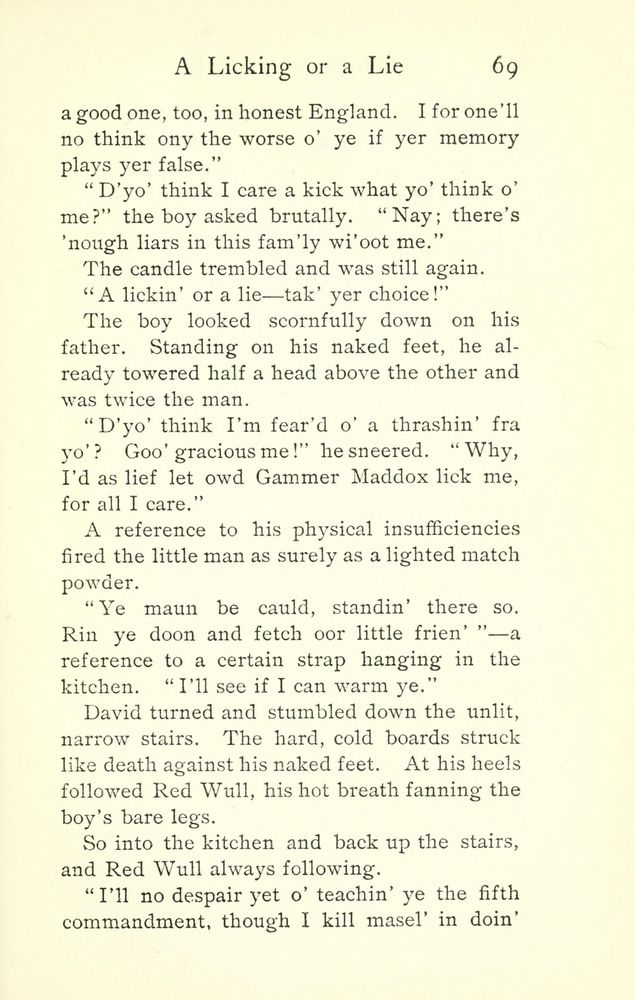 A Licking or a Lie 69

a good one, too, in honest England. I for one'll no think ony the worse o' ye if yer memory plays yer false."

"D'yo' think I care a kick what yo' think o' me?" the boy asked brutally. "Nay; there's 'nough liars in this fam'ly wi'oot me."

The candle trembled and was still again.

"A lickin' or a lie—tak' yer choice!"

The boy looked scornfully down on his father. Standing on his naked feet, he already towered half a head above the other and was twice the man.

"D'yo' think I'm fear'd o' a thrashin' fra yo'? Goo' gracious me!" he sneered. "Why, I'd as lief let owd Gammer Maddox lick me, for all I care."

A reference to his physical insufficiencies fired the little man as surely as a lighted match powder.

"Ye maun be cauld, standin' there so. Rin ye doon and fetch oor little frien' "—a reference to a certain strap hanging in the kitchen. "I'll see if I can warm ye."

David turned and stumbled down the unlit, narrow stairs. The hard, cold boards struck like death against his naked feet. At his heels followed Red Wull, his hot breath fanning the boy's bare legs.

So into the kitchen and back up the stairs, and Red Wull always following.

"I'll no despair yet o' teachin' ye the fifth commandment, though I kill masel' in doin'